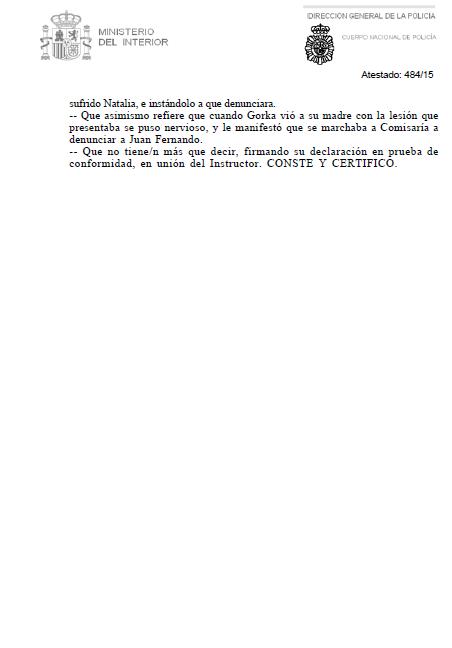 MINISTERIO
DEL INTERIOR

DIRECCION GENERAL DE LA POLICIA

CUERPO NACIONAL DE POLICÍA

Atestado: 484/15

sufrido Natalia, e instándolo a que denunciara.
-- Que asimismo refiere que cuando Gorka vió a su madre con la lesión que presentaba se puso nervioso, y le manifestó que se marchaba a Comisaría a denunciar a Juan Fernando.
-- Que no tiene/n más que decir, firmando su declaración en prueba de conformidad, en unión del Instructor. CONSTE Y CERTIFICO.